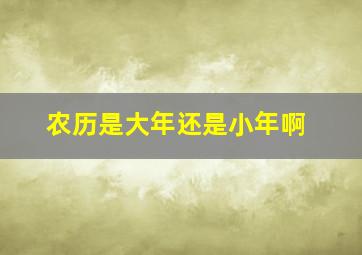 农历是大年还是小年啊